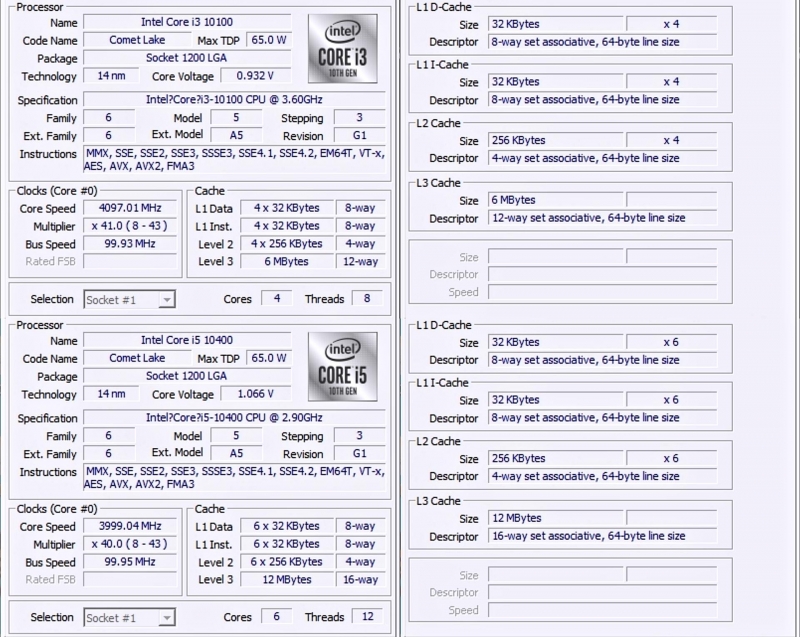 Processor
Name Intel Core i3 10100
Code Name Comet Lake Max TDP 65.0 W
Package Socket 1200 LGA
Technology 14 nm Core Voltage 0.932 V
intel CORE i3 10TH GEN
Specification Intel?Core?i3-10100 CPU @ 3.60GHz
Family 6 Model 5 Stepping 3
Ext. Family 6 Ext. Model A5 Revision G1
Instructions MMX, SSE, SSE2, SSE3, SSSE3, SSE4.1, SSE4.2, EM64T, VT-x, AES, AVX, AVX2, FMA3

Clocks (Core #0)
Core Speed 4097.01 MHz
Multiplier x 41.0 ( 8 - 43 )
Bus Speed 99.93 MHz
Rated FSB

Cache
L1 Data 4 x 32 KBytes 8-way
L1 Inst. 4 x 32 KBytes 8-way
Level 2 4 x 256 KBytes 4-way
Level 3 6 MBytes 12-way

Selection Socket #1 Cores 4 Threads 8

Processor
Name Intel Core i5 10400
Code Name Comet Lake Max TDP 65.0 W
Package Socket 1200 LGA
Technology 14 nm Core Voltage 1.066 V
intel CORE i5 10TH GEN
Specification Intel?Core?i5-10400 CPU @ 2.90GHz
Family 6 Model 5 Stepping 3
Ext. Family 6 Ext. Model A5 Revision G1
Instructions MMX, SSE, SSE2, SSE3, SSSE3, SSE4.1, SSE4.2, EM64T, VT-x, AES, AVX, AVX2, FMA3

Clocks (Core #0)
Core Speed 3999.04 MHz
Multiplier x 40.0 ( 8 - 43 )
Bus Speed 99.95 MHz
Rated FSB

Cache
L1 Data 6 x 32 KBytes 8-way
L1 Inst. 6 x 32 KBytes 8-way
Level 2 6 x 256 KBytes 4-way
Level 3 12 MBytes 16-way

Selection Socket #1 Cores 6 Threads 12

L1 D-Cache
Size 32 KBytes x 4
Descriptor 8-way set associative, 64-byte line size

L1 I-Cache
Size 32 KBytes x 4
Descriptor 8-way set associative, 64-byte line size

L2 Cache
Size 256 KBytes x 4
Descriptor 4-way set associative, 64-byte line size

L3 Cache
Size 6 MBytes
Descriptor 12-way set associative, 64-byte line size

Size
Descriptor
Speed

L1 D-Cache
Size 32 KBytes x 6
Descriptor 8-way set associative, 64-byte line size

L1 I-Cache
Size 32 KBytes x 6
Descriptor 8-way set associative, 64-byte line size

L2 Cache
Size 256 KBytes x 6
Descriptor 4-way set associative, 64-byte line size

L3 Cache
Size 12 MBytes
Descriptor 16-way set associative, 64-byte line size

Size
Descriptor
Speed